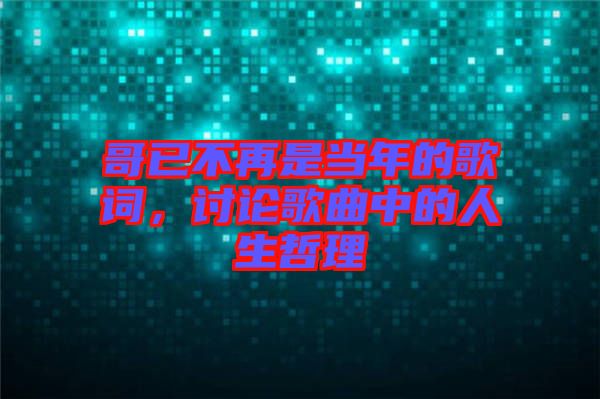 哥已不再是当年的歌词，讨论歌曲中的人生哲理